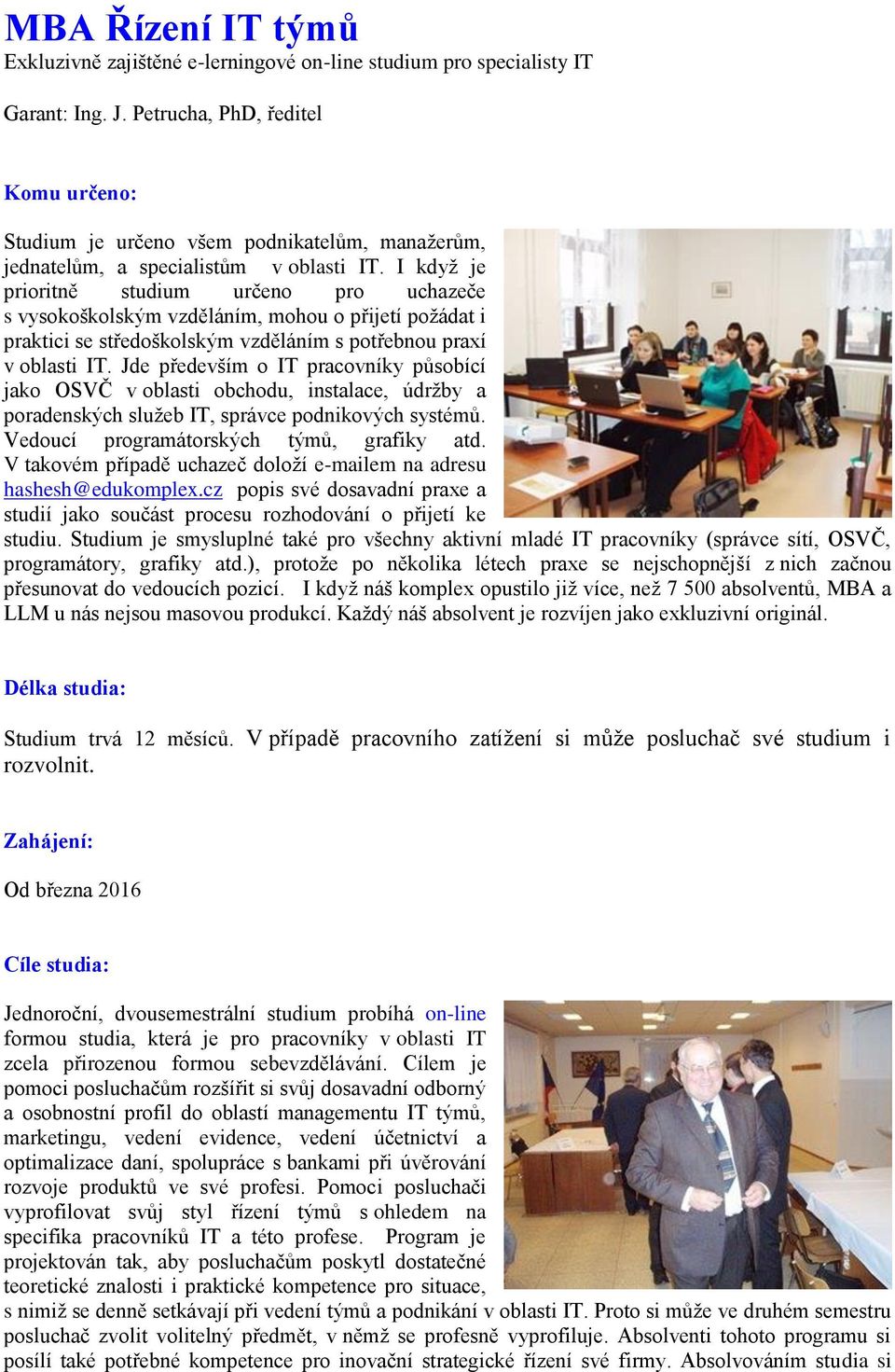 MBA Řízení IT týmů
Exkluzivně zajištěné e-lerningové on-line studium pro specialisty IT

Garant: Ing. J. Petrucha, PhD, ředitel

Komu určeno:

Studium je určeno všem podnikatelům, manažerům, jednatelům, a specialistům v oblasti IT. I když je prioritně studium určeno pro uchazeče s vysokoškolským vzděláním, mohou o přijetí požádat i praktici se středoškolským vzděláním s potřebnou praxí v oblasti IT. Jde především o IT pracovníky působící jako OSVČ v oblasti obchodu, instalace, údržby a poradenských služeb IT, správce podnikových systémů. Vedoucí programátorských týmů, grafiky atd. V takovém případě uchazeč doloží e-mailem na adresu hashesh@edukomplex.cz popis své dosavadní praxe a studií jako součást procesu rozhodování o přijetí ke studiu. Studium je smysluplné také pro všechny aktivní mladé IT pracovníky (správce sítí, OSVČ, programátory, grafiky atd.), protože po několika létech praxe se nejschopnější z nich začnou přesunovat do vedoucích pozicí. I když náš komplex opustilo již více, než 7 500 absolventů, MBA a LLM u nás nejsou masovou produkcí. Každý náš absolvent je rozvíjen jako exkluzivní originál.

Délka studia:

Studium trvá 12 měsíců. V případě pracovního zatížení si může posluchač své studium i rozvolnit.

Zahájení:

Od března 2016

Cíle studia:

Jednoroční, dvousemestrální studium probíhá on-line formou studia, která je pro pracovníky v oblasti IT zcela přirozenou formou sebevzdělávání. Cílem je pomoci posluchačům rozšířit si svůj dosavadní odborný a osobnostní profil do oblastí managementu IT týmů, marketingu, vedení evidence, vedení účetnictví a optimalizace daní, spolupráce s bankami při úvěrování rozvoje produktů ve své profesi. Pomoci posluchači vyprofilovat svůj styl řízení týmů s ohledem na specifika pracovníků IT a této profese. Program je projektován tak, aby posluchačům poskytl dostatečné teoretické znalosti i praktické kompetence pro situace, s nimiž se denně setkávají při vedení týmů a podnikání v oblasti IT. Proto si může ve druhém semestru posluchač zvolit volitelný předmět, v němž se profesně vyprofiluje. Absolventi tohoto programu si posílí také potřebné kompetence pro inovační strategické řízení své firmy. Absolvováním studia si